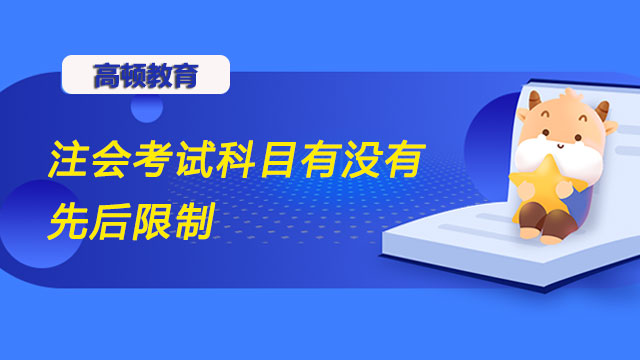 高顿教育

注会考试科目有没有先后限制